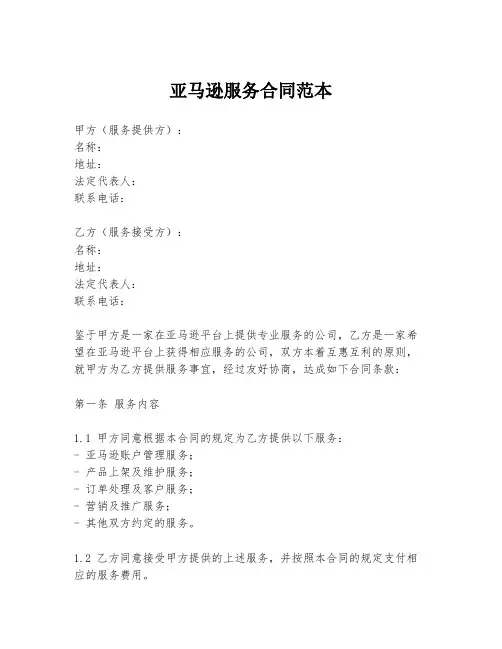 亚马逊服务合同范本

甲方（服务提供方）：
名称：
地址：
法定代表人：
联系电话：

乙方（服务接受方）：
名称：
地址：
法定代表人：
联系电话：

鉴于甲方是一家在亚马逊平台上提供专业服务的公司，乙方是一家希望在亚马逊平台上获得相应服务的公司，双方本着互惠互利的原则，就甲方为乙方提供服务事宜，经过友好协商，达成如下合同条款：

第一条 服务内容

1.1 甲方同意根据本合同的规定为乙方提供以下服务：
- 亚马逊账户管理服务；
- 产品上架及维护服务；
- 订单处理及客户服务；
- 营销及推广服务；
- 其他双方约定的服务。

1.2 乙方同意接受甲方提供的上述服务，并按照本合同的规定支付相应的服务费用。